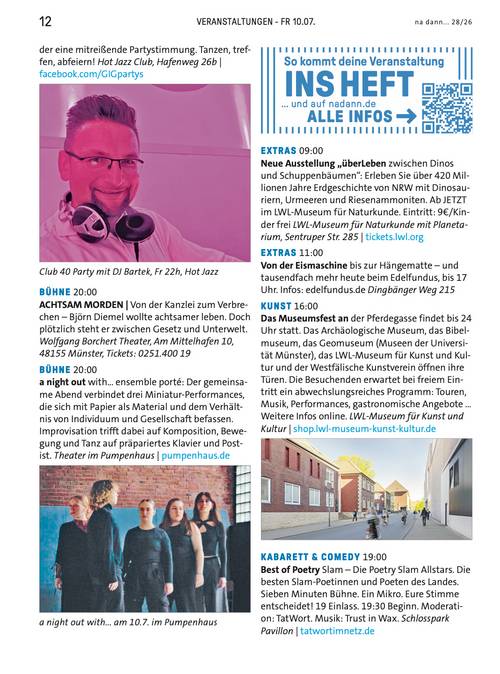 12

VERANSTALTUNGEN - FR 10.07.

na dann... 28/26

der eine mitreißende Partystimmung. Tanzen, treffen, abfeiern! Hot Jazz Club, Hafenweg 26b | facebook.com/GIGpartys

Club 40 Party mit DJ Bartek, Fr 22h, Hot Jazz

BÜHNE 20:00
ACHTSAM MORDEN | Von der Kanzlei zum Verbrechen – Björn Diemel wollte achtsamer leben. Doch plötzlich steht er zwischen Gesetz und Unterwelt. Wolfgang Borchert Theater, Am Mittelhafen 10, 48155 Münster, Tickets: 0251.400 19

BÜHNE 20:00
a night out with... ensemble porté: Der gemeinsame Abend verbindet drei Miniatur-Performances, die sich mit Papier als Material und dem Verhältnis von Individuum und Gesellschaft befassen. Improvisation trifft dabei auf Komposition, Bewegung und Tanz auf präpariertes Klavier und Postist. Theater im Pumpenhaus | pumpenhaus.de

a night out with... am 10.7. im Pumpenhaus

So kommt deine Veranstaltung
INS HEFT
... und auf nadann.de
ALLE INFOS →

EXTRAS 09:00
Neue Ausstellung „überLeben zwischen Dinos und Schuppenbäumen": Erleben Sie über 420 Millionen Jahre Erdgeschichte von NRW mit Dinosauriern, Urmeeren und Riesenammoniten. Ab JETZT im LWL-Museum für Naturkunde. Eintritt: 9€/Kinder frei LWL-Museum für Naturkunde mit Planetarium, Sentruper Str. 285 | tickets.lwl.org

EXTRAS 11:00
Von der Eismaschine bis zur Hängematte – und tausendfach mehr heute beim Edelfundus, bis 17 Uhr. Infos: edelfundus.de Dingbänger Weg 215

KUNST 16:00
Das Museumsfest an der Pferdegasse findet bis 24 Uhr statt. Das Archäologische Museum, das Bibelmuseum, das Geomuseum (Museen der Universität Münster), das LWL-Museum für Kunst und Kultur und der Westfälische Kunstverein öffnen ihre Türen. Die Besuchenden erwartet bei freiem Eintritt ein abwechslungsreiches Programm: Touren, Musik, Performances, gastronomische Angebote ... Weitere Infos online. LWL-Museum für Kunst und Kultur | shop.lwl-museum-kunst-kultur.de

KABARETT & COMEDY 19:00
Best of Poetry Slam – Die Poetry Slam Allstars. Die besten Slam-Poetinnen und Poeten des Landes. Sieben Minuten Bühne. Ein Mikro. Eure Stimme entscheidet! 19 Einlass. 19:30 Beginn. Moderation: TatWort. Musik: Trust in Wax. Schlosspark Pavillon | tatwortimnetz.de